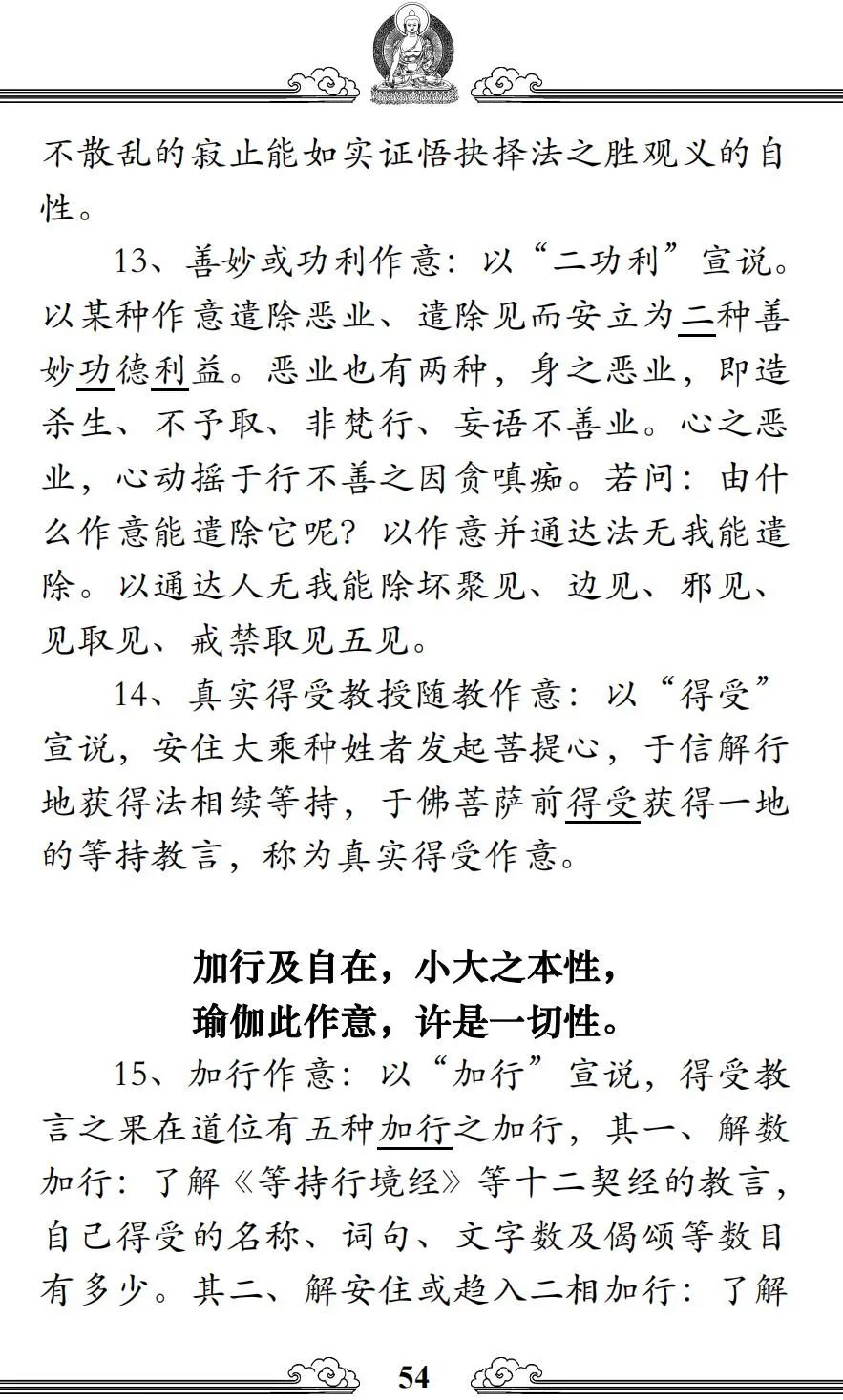 不散乱的寂止能如实证悟抉择法之胜观义的自性。

13、善妙或功利作意：以“二功利”宣说。以某种作意遣除恶业、遣除见而安立为二种善妙功德利益。恶业也有两种，身之恶业，即造杀生、不予取、非梵行、妄语不善业。心之恶业，心动摇于行不善之因贪嗔痴。若问：由什么作意能遣除它呢？以作意并通达法无我能遣除。以通达人无我能除坏聚见、边见、邪见、见取见、戒禁取见五见。

14、真实得受教授随教作意：以“得受”宣说，安住大乘种姓者发起菩提心，于信解行地获得法相续等持，于佛菩萨前得受获得一地的等持教言，称为真实得受作意。

加行及自在，小大之本性，
瑜伽此作意，许是一切性。

15、加行作意：以“加行”宣说，得受教言之果在道位有五种加行之加行，其一、解数加行：了解《等持行境经》等十二契经的教言，自己得受的名称、词句、文字数及偈颂等数目有多少。其二、解安住或趋入二相加行：了解

54